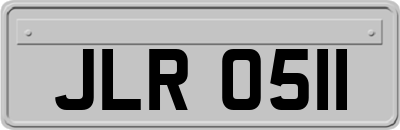 JLR 0511